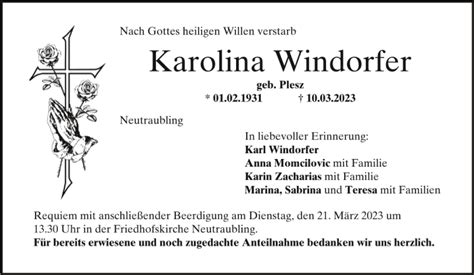 Nach Gottes heiligen Willen verstarb

Karolina Windorfer

geb. Plesz

* 01.02.1931 † 10.03.2023

Neutraubling

In liebevoller Erinnerung:
Karl Windorfer
Anna Momcilovic mit Familie
Karin Zacharias mit Familie
Marina, Sabrina und Teresa mit Familien

Requiem mit anschließender Beerdigung am Dienstag, den 21. März 2023 um 13.30 Uhr in der Friedhofskirche Neutraubling.
Für bereits erwiesene und noch zugedachte Anteilnahme bedanken wir uns herzlich.